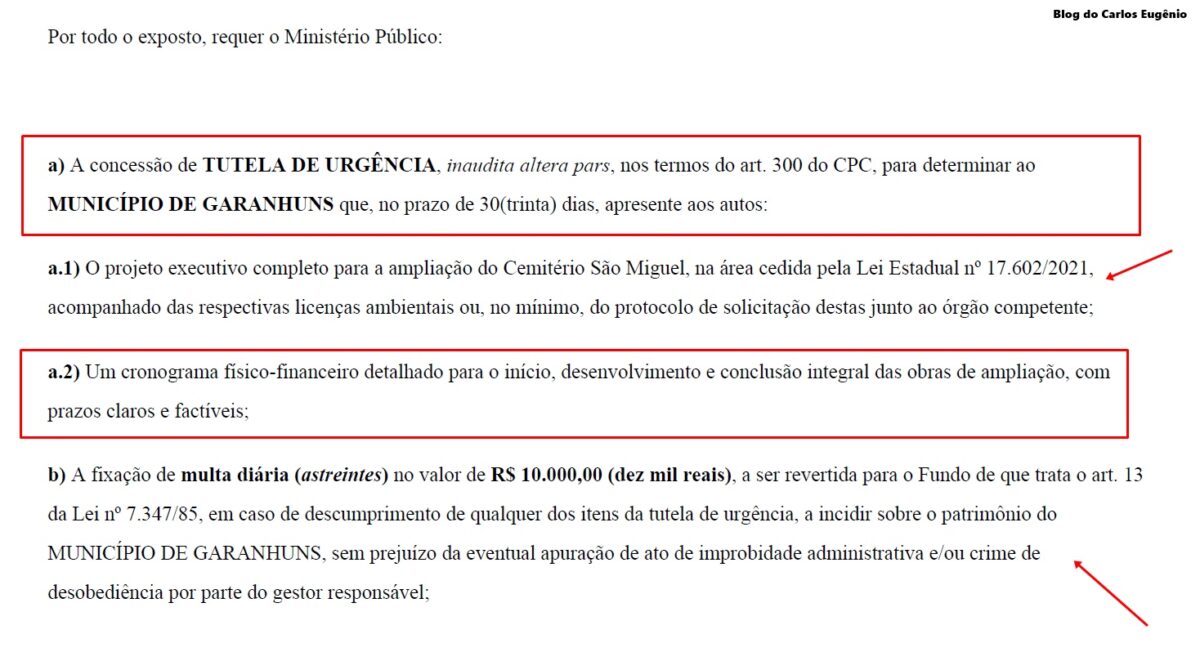 Blog do Carlos Eugênio

Por todo o exposto, requer o Ministério Público:

a) A concessão de TUTELA DE URGÊNCIA, inaudita altera pars, nos termos do art. 300 do CPC, para determinar ao MUNICÍPIO DE GARANHUNS que, no prazo de 30(trinta) dias, apresente aos autos:

a.1) O projeto executivo completo para a ampliação do Cemitério São Miguel, na área cedida pela Lei Estadual nº 17.602/2021, acompanhado das respectivas licenças ambientais ou, no mínimo, do protocolo de solicitação destas junto ao órgão competente;

a.2) Um cronograma físico-financeiro detalhado para o início, desenvolvimento e conclusão integral das obras de ampliação, com prazos claros e factíveis;

b) A fixação de multa diária (astreintes) no valor de R$ 10.000,00 (dez mil reais), a ser revertida para o Fundo de que trata o art. 13 da Lei nº 7.347/85, em caso de descumprimento de qualquer dos itens da tutela de urgência, a incidir sobre o patrimônio do MUNICÍPIO DE GARANHUNS, sem prejuízo da eventual apuração de ato de improbidade administrativa e/ou crime de desobediência por parte do gestor responsável;